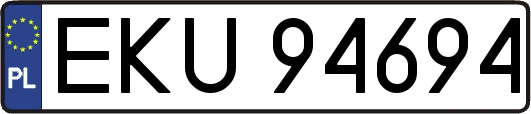 PL
EKU 94694